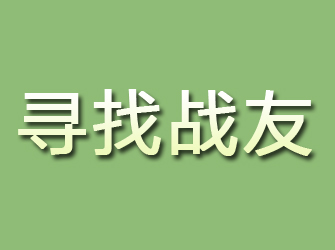 寻找战友